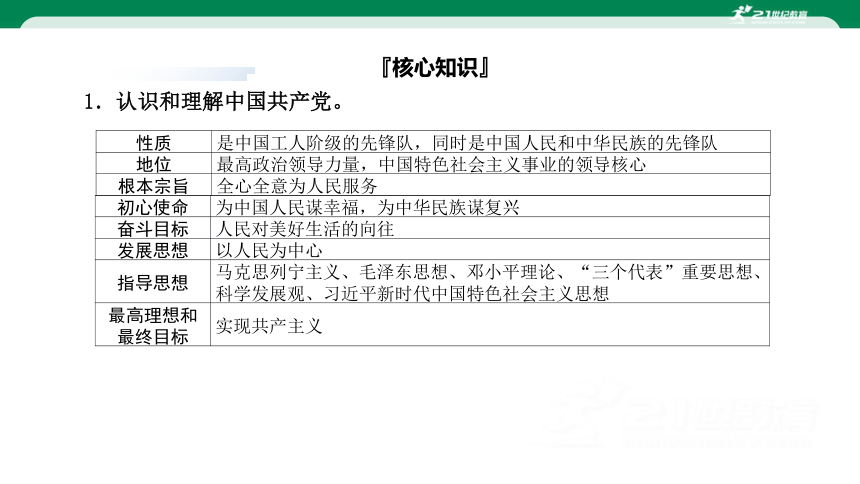 21世纪教育

『核心知识』

1．认识和理解中国共产党。

| 性质 | 是中国工人阶级的先锋队，同时是中国人民和中华民族的先锋队 |
|---|---|
| 地位 | 最高政治领导力量，中国特色社会主义事业的领导核心 |
| 根本宗旨 | 全心全意为人民服务 |
| 初心使命 | 为中国人民谋幸福，为中华民族谋复兴 |
| 奋斗目标 | 人民对美好生活的向往 |
| 发展思想 | 以人民为中心 |
| 指导思想 | 马克思列宁主义、毛泽东思想、邓小平理论、“三个代表”重要思想、科学发展观、习近平新时代中国特色社会主义思想 |
| 最高理想和最终目标 | 实现共产主义 |

21世纪教育